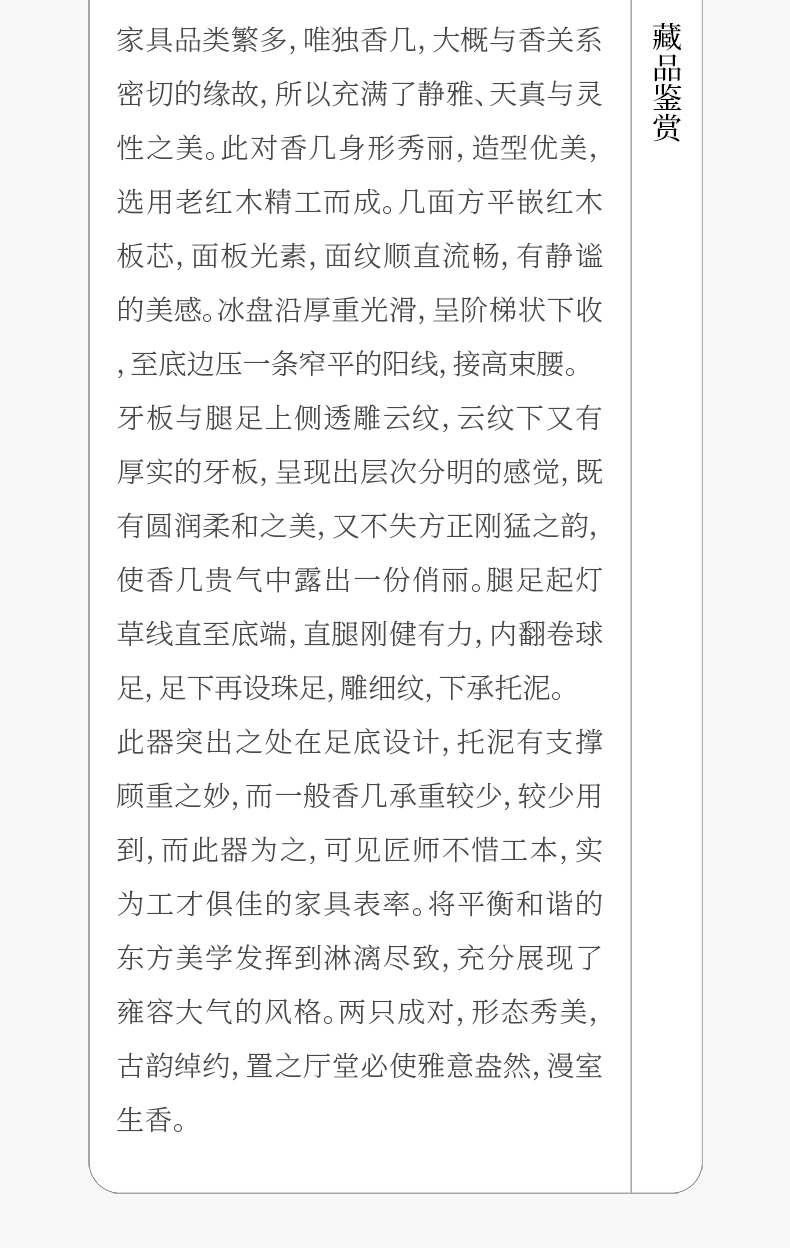 家具品类繁多,唯独香几,大概与香关系密切的缘故,所以充满了静雅、天真与灵性之美。此对香几身形秀丽,造型优美,选用老红木精工而成。几面方平嵌红木板芯,面板光素,面纹顺直流畅,有静谧的美感。冰盘沿厚重光滑,呈阶梯状下收,至底边压一条窄平的阳线,接高束腰。

牙板与腿足上侧透雕云纹,云纹下又有厚实的牙板,呈现出层次分明的感觉,既有圆润柔和之美,又不失方正刚猛之韵,使香几贵气中露出一份俏丽。腿足起灯草线直至底端,直腿刚健有力,内翻卷球足,足下再设珠足,雕细纹,下承托泥。

此器突出之处在足底设计,托泥有支撑顾重之妙,而一般香几承重较少,较少用到,而此器为之,可见匠师不惜工本,实为工才俱佳的家具表率。将平衡和谐的东方美学发挥到淋漓尽致,充分展现了雍容大气的风格。两只成对,形态秀美,古韵绰约,置之厅堂必使雅意盎然,漫室生香。

藏品鉴赏